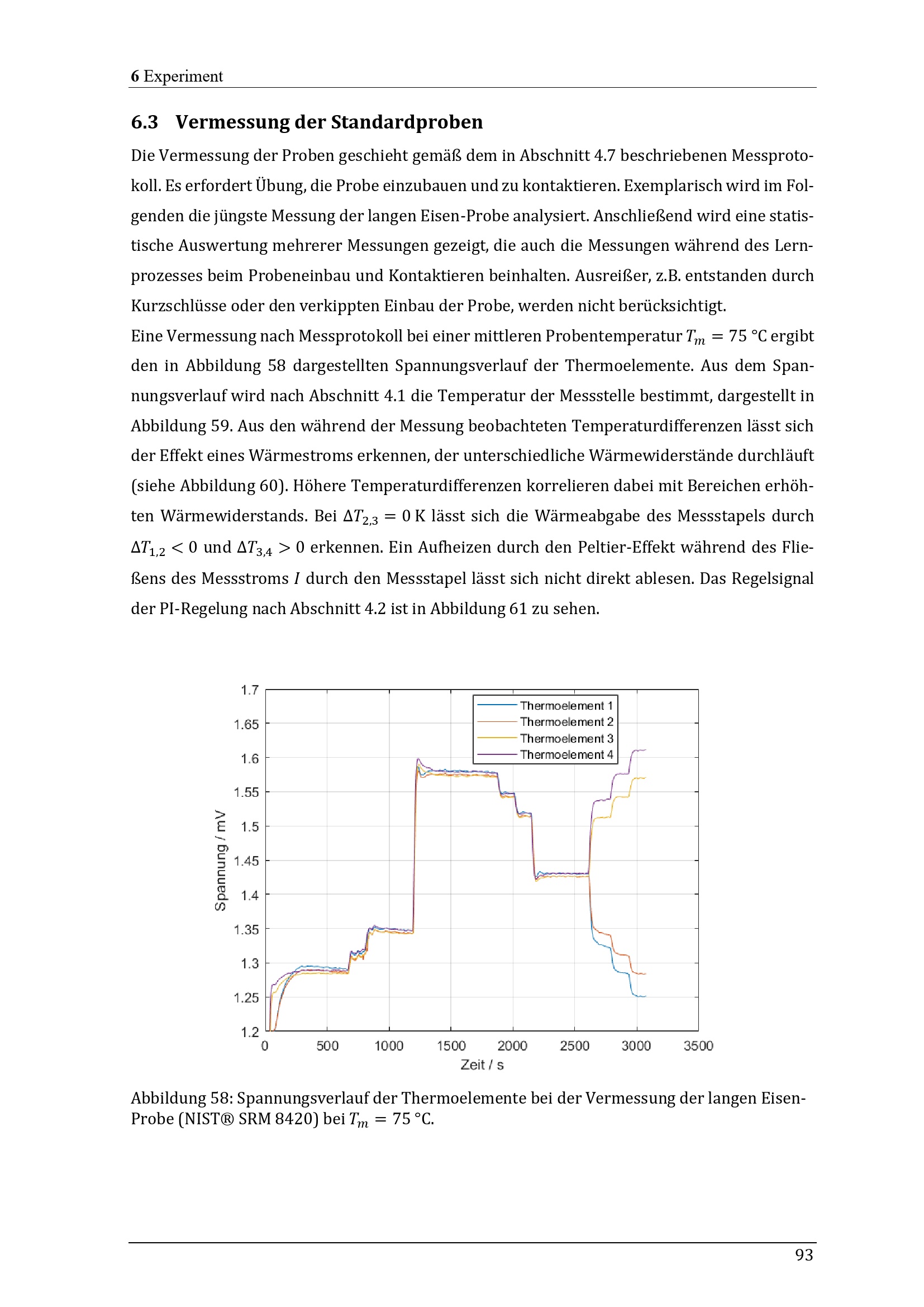 6 Experiment

6.3 Vermessung der Standardproben

Die Vermessung der Proben geschieht gemäß dem in Abschnitt 4.7 beschriebenen Messprotokoll. Es erfordert Übung, die Probe einzubauen und zu kontaktieren. Exemplarisch wird im Folgenden die jüngste Messung der langen Eisen-Probe analysiert. Anschließend wird eine statistische Auswertung mehrerer Messungen gezeigt, die auch die Messungen während des Lernprozesses beim Probeneinbau und Kontaktieren beinhalten. Ausreißer, z.B. entstanden durch Kurzschlüsse oder den verkippten Einbau der Probe, werden nicht berücksichtigt.

Eine Vermessung nach Messprotokoll bei einer mittleren Probentemperatur $T_m = 75$ °C ergibt den in Abbildung 58 dargestellten Spannungsverlauf der Thermoelemente. Aus dem Spannungsverlauf wird nach Abschnitt 4.1 die Temperatur der Messstelle bestimmt, dargestellt in Abbildung 59. Aus den während der Messung beobachteten Temperaturdifferenzen lässt sich der Effekt eines Wärmestroms erkennen, der unterschiedliche Wärmewiderstände durchläuft (siehe Abbildung 60). Höhere Temperaturdifferenzen korrelieren dabei mit Bereichen erhöhten Wärmewiderstands. Bei $\Delta T_{2,3} = 0$ K lässt sich die Wärmeabgabe des Messstapels durch $\Delta T_{1,2} < 0$ und $\Delta T_{3,4} > 0$ erkennen. Ein Aufheizen durch den Peltier-Effekt während des Fließens des Messstroms $I$ durch den Messstapel lässt sich nicht direkt ablesen. Das Regelsignal der PI-Regelung nach Abschnitt 4.2 ist in Abbildung 61 zu sehen.

1.7
1.65
1.6
1.55
1.5
1.45
1.4
1.35
1.3
1.25
1.2
Spannung / mV
Thermoelement 1
Thermoelement 2
Thermoelement 3
Thermoelement 4
0 500 1000 1500 2000 2500 3000 3500
Zeit / s

Abbildung 58: Spannungsverlauf der Thermoelemente bei der Vermessung der langen Eisen-Probe (NIST® SRM 8420) bei $T_m = 75$ °C.

93